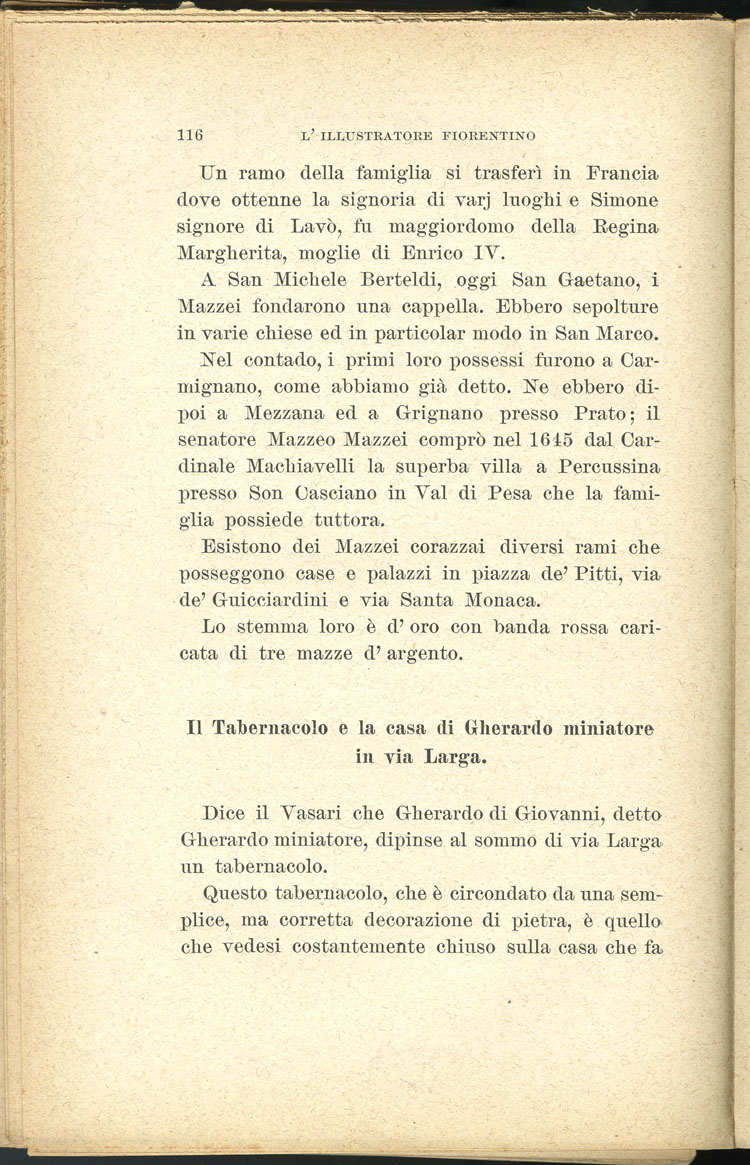 116 L' ILLUSTRATORE FIORENTINO

Un ramo della famiglia si trasferì in Francia dove ottenne la signoria di varj luoghi e Simone signore di Lavò, fu maggiordomo della Regina Margherita, moglie di Enrico IV.

A San Michele Berteldi, oggi San Gaetano, i Mazzei fondarono una cappella. Ebbero sepolture in varie chiese ed in particolar modo in San Marco.

Nel contado, i primi loro possessi furono a Carmignano, come abbiamo già detto. Ne ebbero dipoi a Mezzana ed a Grignano presso Prato; il senatore Mazzeo Mazzei comprò nel 1645 dal Cardinale Machiavelli la superba villa a Percussina presso Son Casciano in Val di Pesa che la famiglia possiede tuttora.

Esistono dei Mazzei corazzai diversi rami che posseggono case e palazzi in piazza de' Pitti, via de' Guicciardini e via Santa Monaca.

Lo stemma loro è d' oro con banda rossa caricata di tre mazze d' argento.

Il Tabernacolo e la casa di Gherardo miniatore in via Larga.

Dice il Vasari che Gherardo di Giovanni, detto Gherardo miniatore, dipinse al sommo di via Larga un tabernacolo.

Questo tabernacolo, che è circondato da una semplice, ma corretta decorazione di pietra, è quello che vedesi costantemente chiuso sulla casa che fa